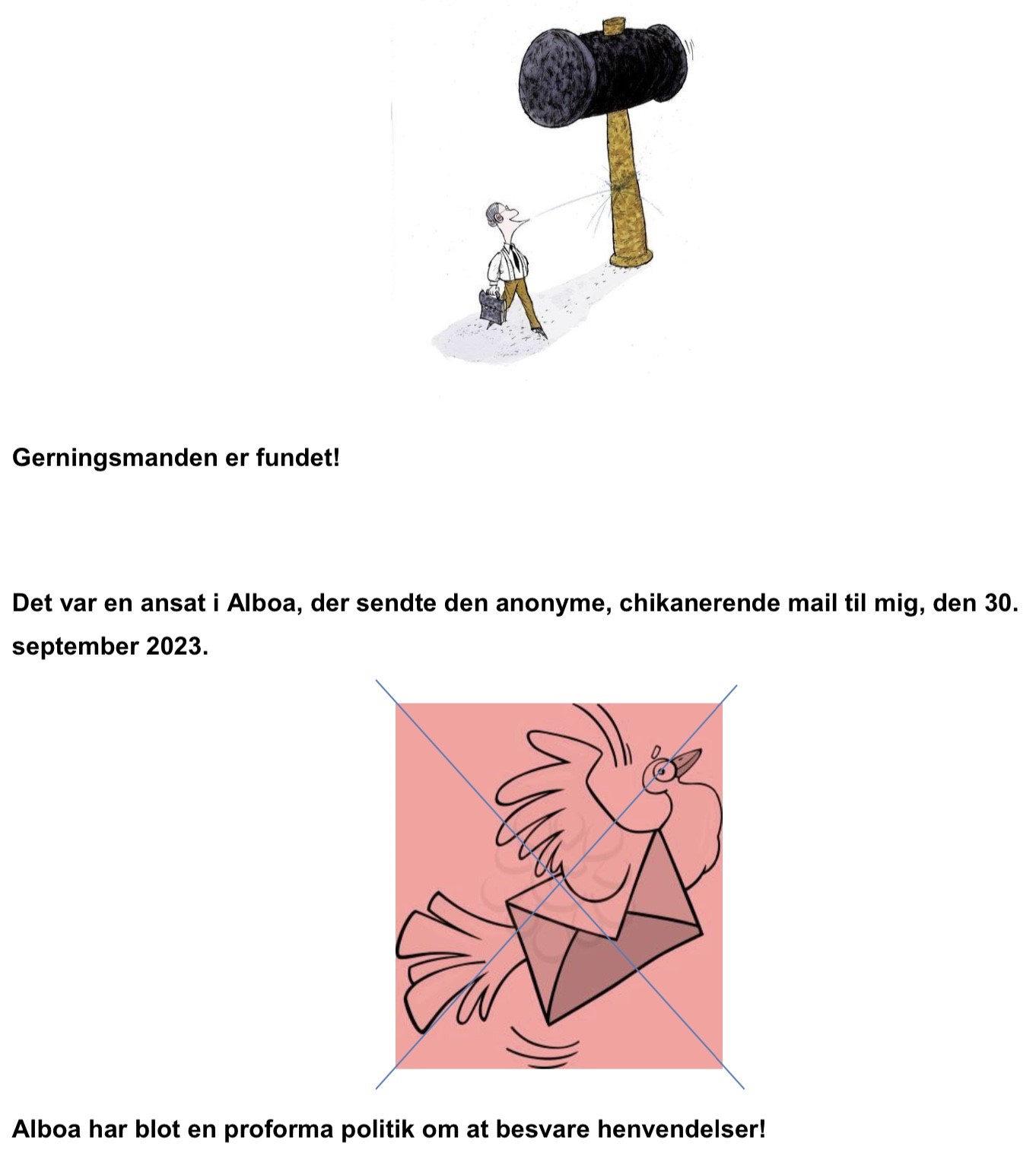 Gerningsmanden er fundet!

Det var en ansat i Alboa, der sendte den anonyme, chikanerende mail til mig, den 30. september 2023.

Alboa har blot en proforma politik om at besvare henvendelser!